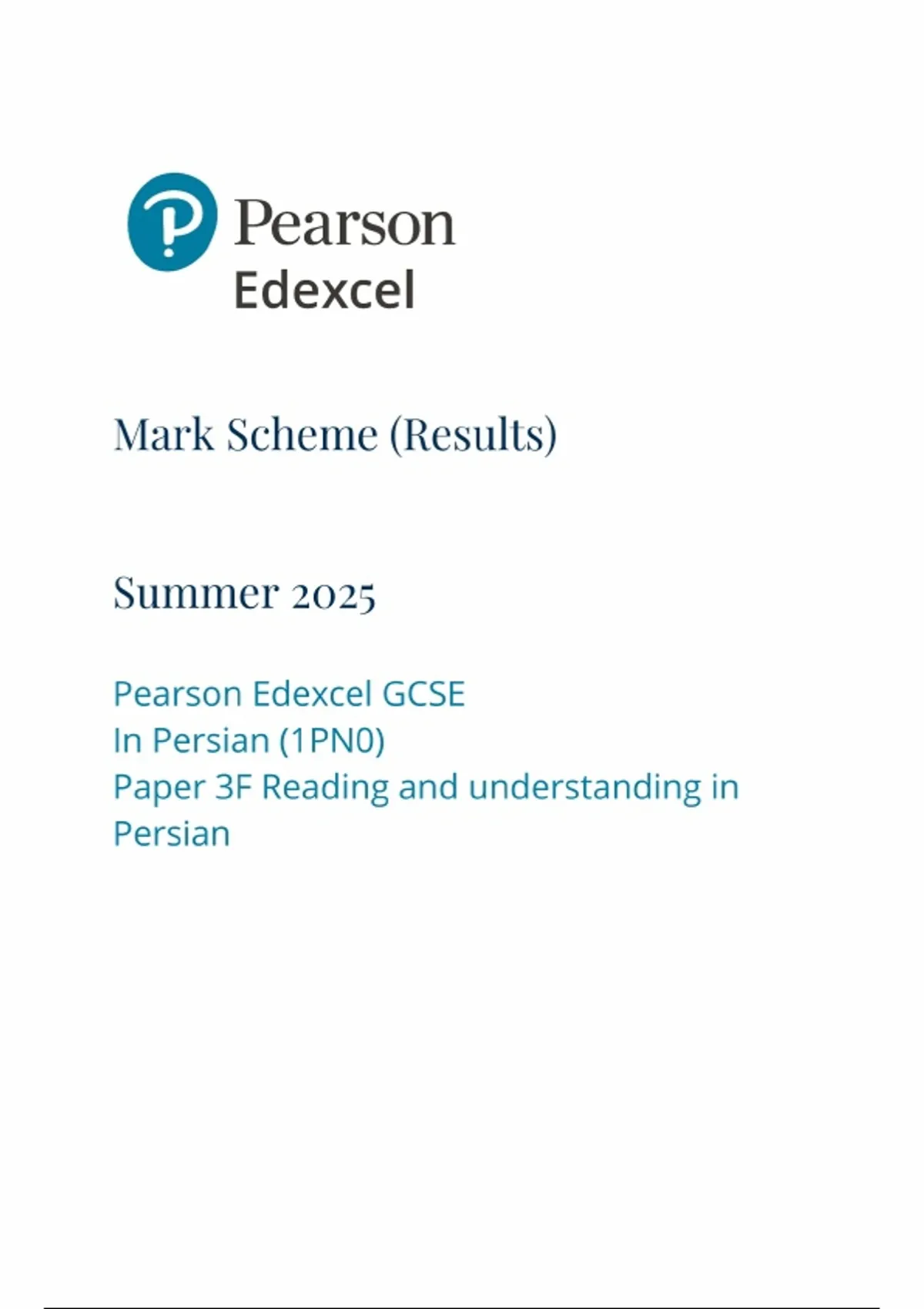 Pearson
Edexcel

Mark Scheme (Results)

Summer 2025

Pearson Edexcel GCSE
In Persian (1PN0)
Paper 3F Reading and understanding in Persian